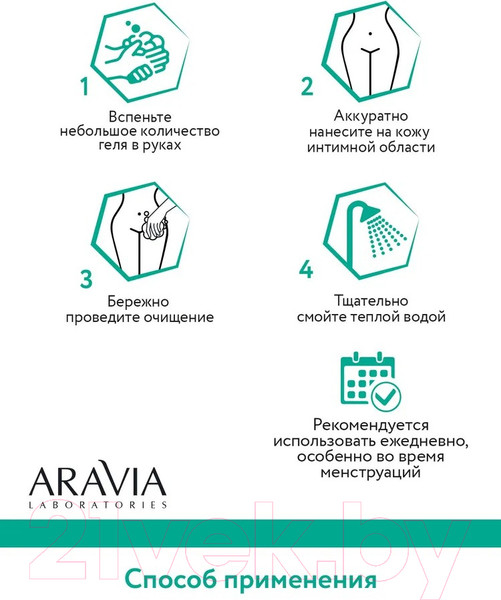 1

Вспеньте небольшое количество геля в руках

2

Аккуратно нанесите на кожу интимной области

3

Бережно проведите очищение

4

Тщательно смойте теплой водой

Рекомендуется использовать ежедневно, особенно во время менструаций

ARAVIA
LABORATORIES

21vek.by

Способ применения